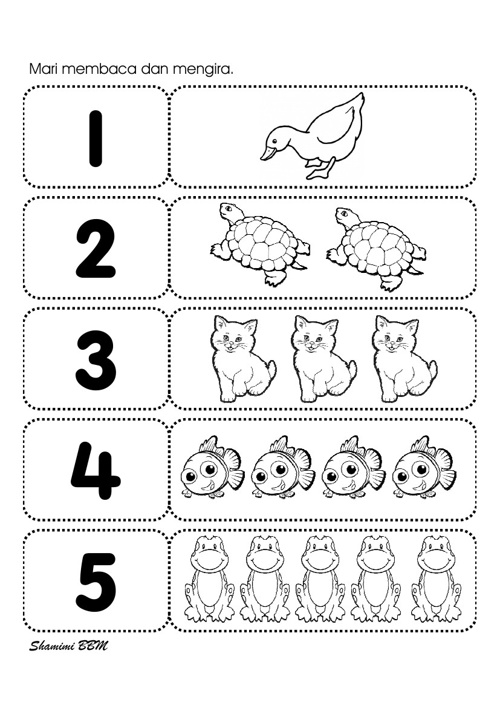 Mari membaca dan mengira.

1

2

3

4

5

Shamimi BBM